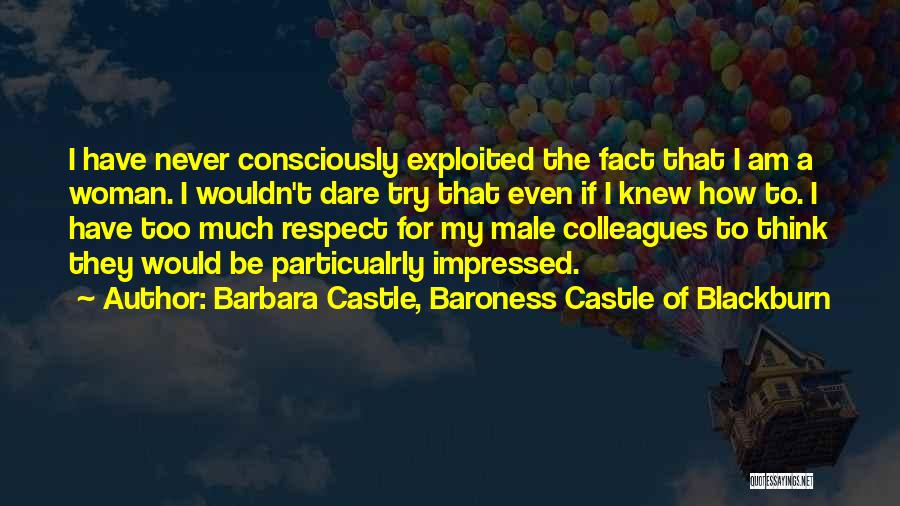 I have never consciously exploited the fact that I am a woman. I wouldn't dare try that even if I knew how to. I have too much respect for my male colleagues to think they would be particualrly impressed.

~ Author: Barbara Castle, Baroness Castle of Blackburn

QUOTESSAYINGS.NET